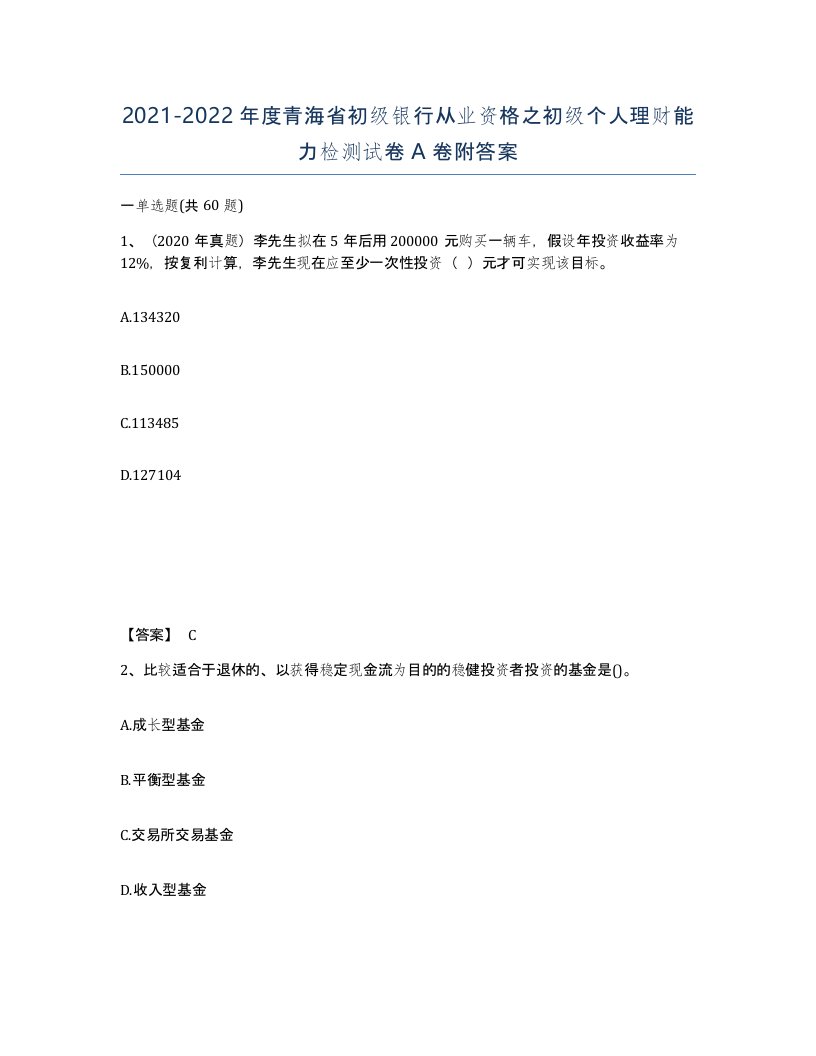 2021-2022年度青海省初级银行从业资格之初级个人理财能力检测试卷A卷附答案

一单选题(共60题)

1、（2020年真题）李先生拟在5年后用200000元购买一辆车，假设年投资收益率为12%，按复利计算，李先生现在应至少一次性投资（ ）元才可实现该目标。

A.134320

B.150000

C.113485

D.127104

【答案】 C

2、比较适合于退休的、以获得稳定现金流为目的的稳健投资者投资的基金是()。

A.成长型基金

B.平衡型基金

C.交易所交易基金

D.收入型基金